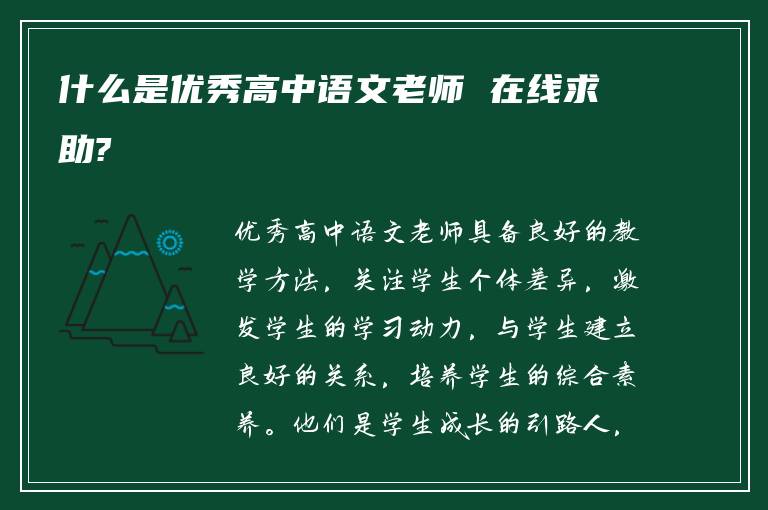 什么是优秀高中语文老师 在线求助?

优秀高中语文老师具备良好的教学方法，关注学生个体差异，激发学生的学习动力，与学生建立良好的关系，培养学生的综合素养。他们是学生成长的引路人，